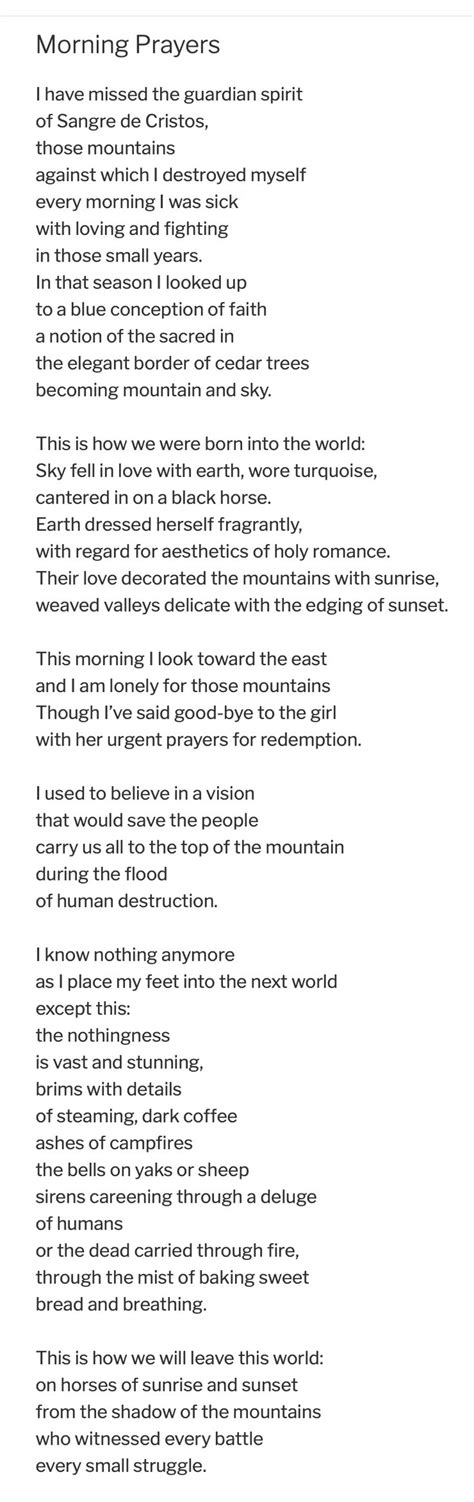 Morning Prayers

I have missed the guardian spirit
of Sangre de Cristos,
those mountains
against which I destroyed myself
every morning I was sick
with loving and fighting
in those small years.
In that season I looked up
to a blue conception of faith
a notion of the sacred in
the elegant border of cedar trees
becoming mountain and sky.

This is how we were born into the world:
Sky fell in love with earth, wore turquoise,
cantered in on a black horse.
Earth dressed herself fragrantly,
with regard for aesthetics of holy romance.
Their love decorated the mountains with sunrise,
weaved valleys delicate with the edging of sunset.

This morning I look toward the east
and I am lonely for those mountains
Though I've said good-bye to the girl
with her urgent prayers for redemption.

I used to believe in a vision
that would save the people
carry us all to the top of the mountain
during the flood
of human destruction.

I know nothing anymore
as I place my feet into the next world
except this:
the nothingness
is vast and stunning,
brims with details
of steaming, dark coffee
ashes of campfires
the bells on yaks or sheep
sirens careening through a deluge
of humans
or the dead carried through fire,
through the mist of baking sweet
bread and breathing.

This is how we will leave this world:
on horses of sunrise and sunset
from the shadow of the mountains
who witnessed every battle
every small struggle.